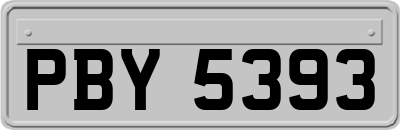 PBY 5393